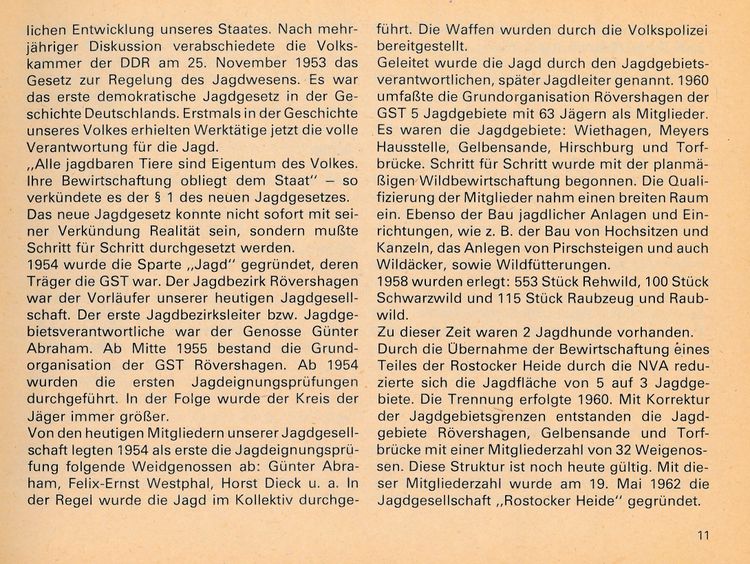 lichen Entwicklung unseres Staates. Nach mehrjähriger Diskussion verabschiedete die Volkskammer der DDR am 25. November 1953 das Gesetz zur Regelung des Jagdwesens. Es war das erste demokratische Jagdgesetz in der Geschichte Deutschlands. Erstmals in der Geschichte unseres Volkes erhielten Werktätige jetzt die volle Verantwortung für die Jagd.
„Alle jagdbaren Tiere sind Eigentum des Volkes. Ihre Bewirtschaftung obliegt dem Staat" – so verkündete es der § 1 des neuen Jagdgesetzes.
Das neue Jagdgesetz konnte nicht sofort mit seiner Verkündung Realität sein, sondern mußte Schritt für Schritt durchgesetzt werden.
1954 wurde die Sparte „Jagd" gegründet, deren Träger die GST war. Der Jagdbezirk Rövershagen war der Vorläufer unserer heutigen Jagdgesellschaft. Der erste Jagdbezirksleiter bzw. Jagdgebietsverantwortliche war der Genosse Günter Abraham. Ab Mitte 1955 bestand die Grundorganisation der GST Rövershagen. Ab 1954 wurden die ersten Jagdeignungsprüfungen durchgeführt. In der Folge wurde der Kreis der Jäger immer größer.
Von den heutigen Mitgliedern unserer Jagdgesellschaft legten 1954 als erste die Jagdeignungsprüfung folgende Weidgenossen ab: Günter Abraham, Felix-Ernst Westphal, Horst Dieck u. a. In der Regel wurde die Jagd im Kollektiv durchgeführt. Die Waffen wurden durch die Volkspolizei bereitgestellt.
Geleitet wurde die Jagd durch den Jagdgebietsverantwortlichen, später Jagdleiter genannt. 1960 umfaßte die Grundorganisation Rövershagen der GST 5 Jagdgebiete mit 63 Jägern als Mitglieder. Es waren die Jagdgebiete: Wiethagen, Meyers Hausstelle, Gelbensande, Hirschburg und Torfbrücke. Schritt für Schritt wurde mit der planmäßigen Wildbewirtschaftung begonnen. Die Qualifizierung der Mitglieder nahm einen breiten Raum ein. Ebenso der Bau jagdlicher Anlagen und Einrichtungen, wie z. B. der Bau von Hochsitzen und Kanzeln, das Anlegen von Pirschsteigen und auch Wildäcker, sowie Wildfütterungen.
1958 wurden erlegt: 553 Stück Rehwild, 100 Stück Schwarzwild und 115 Stück Raubzeug und Raubwild.
Zu dieser Zeit waren 2 Jagdhunde vorhanden.
Durch die Übernahme der Bewirtschaftung eines Teiles der Rostocker Heide durch die NVA reduzierte sich die Jagdfläche von 5 auf 3 Jagdgebiete. Die Trennung erfolgte 1960. Mit Korrektur der Jagdgebietsgrenzen entstanden die Jagdgebiete Rövershagen, Gelbensande und Torfbrücke mit einer Mitgliederzahl von 32 Weigenossen. Diese Struktur ist noch heute gültig. Mit dieser Mitgliederzahl wurde am 19. Mai 1962 die Jagdgesellschaft „Rostocker Heide" gegründet.

11